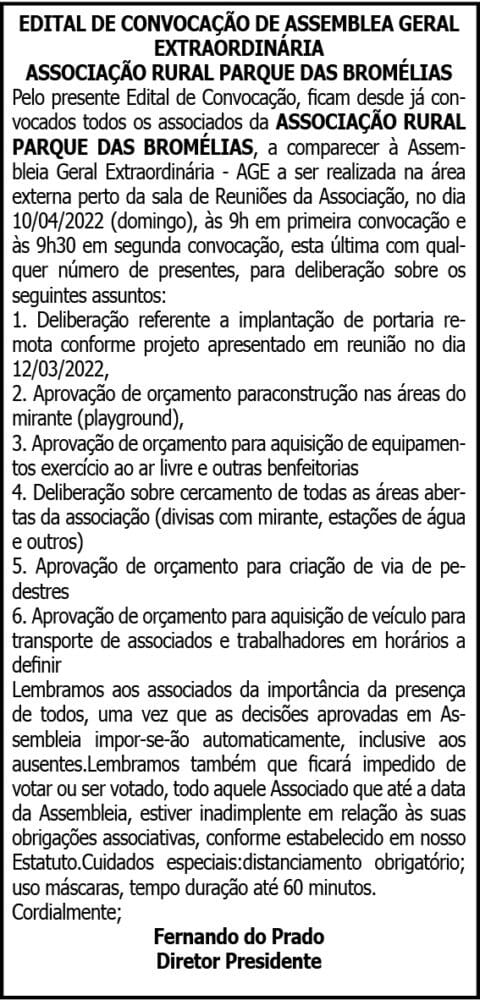 EDITAL DE CONVOCAÇÃO DE ASSEMBLEA GERAL EXTRAORDINÁRIA
ASSOCIAÇÃO RURAL PARQUE DAS BROMÉLIAS

Pelo presente Edital de Convocação, ficam desde já convocados todos os associados da ASSOCIAÇÃO RURAL PARQUE DAS BROMÉLIAS, a comparecer à Assembleia Geral Extraordinária - AGE a ser realizada na área externa perto da sala de Reuniões da Associação, no dia 10/04/2022 (domingo), às 9h em primeira convocação e às 9h30 em segunda convocação, esta última com qualquer número de presentes, para deliberação sobre os seguintes assuntos:

1. Deliberação referente a implantação de portaria remota conforme projeto apresentado em reunião no dia 12/03/2022,
2. Aprovação de orçamento paraconstrução nas áreas do mirante (playground),
3. Aprovação de orçamento para aquisição de equipamentos exercício ao ar livre e outras benfeitorias
4. Deliberação sobre cercamento de todas as áreas abertas da associação (divisas com mirante, estações de água e outros)
5. Aprovação de orçamento para criação de via de pedestres
6. Aprovação de orçamento para aquisição de veículo para transporte de associados e trabalhadores em horários a definir

Lembramos aos associados da importância da presença de todos, uma vez que as decisões aprovadas em Assembleia impor-se-ão automaticamente, inclusive aos ausentes.Lembramos também que ficará impedido de votar ou ser votado, todo aquele Associado que até a data da Assembleia, estiver inadimplente em relação às suas obrigações associativas, conforme estabelecido em nosso Estatuto.Cuidados especiais:distanciamento obrigatório; uso máscaras, tempo duração até 60 minutos.

Cordialmente;

Fernando do Prado
Diretor Presidente